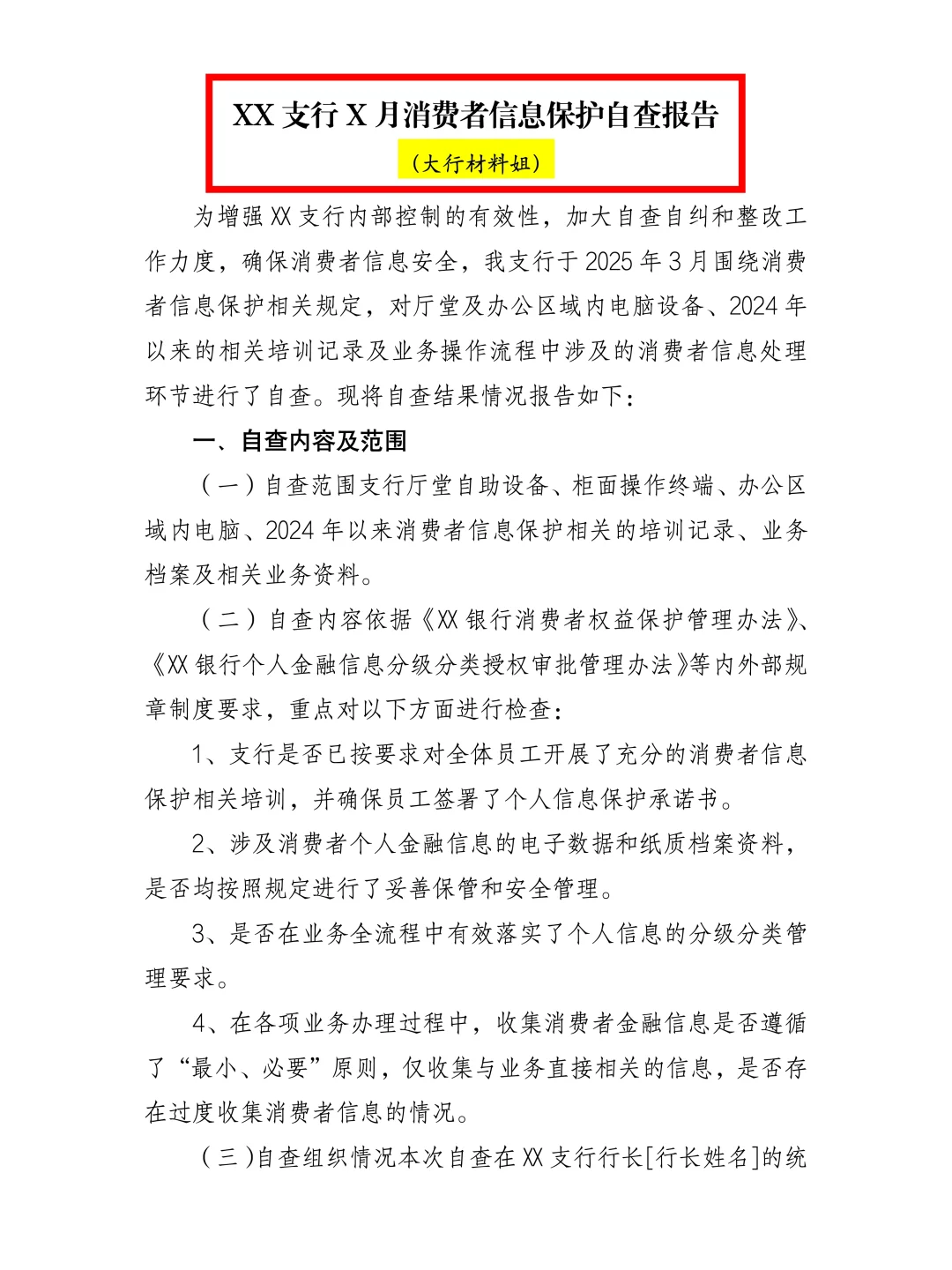 XX 支行 X 月消费者信息保护自查报告

（大行材料姐）

为增强 XX 支行内部控制的有效性，加大自查自纠和整改工作力度，确保消费者信息安全，我支行于 2025 年 3 月围绕消费者信息保护相关规定，对厅堂及办公区域内电脑设备、2024 年以来的相关培训记录及业务操作流程中涉及的消费者信息处理环节进行了自查。现将自查结果情况报告如下：

一、自查内容及范围

（一）自查范围支行厅堂自助设备、柜面操作终端、办公区域内电脑、2024 年以来消费者信息保护相关的培训记录、业务档案及相关业务资料。

（二）自查内容依据《XX 银行消费者权益保护管理办法》、《XX 银行个人金融信息分级分类授权审批管理办法》等内外部规章制度要求，重点对以下方面进行检查：

1、支行是否已按要求对全体员工开展了充分的消费者信息保护相关培训，并确保员工签署了个人信息保护承诺书。

2、涉及消费者个人金融信息的电子数据和纸质档案资料，是否均按照规定进行了妥善保管和安全管理。

3、是否在业务全流程中有效落实了个人信息的分级分类管理要求。

4、在各项业务办理过程中，收集消费者金融信息是否遵循了“最小、必要”原则，仅收集与业务直接相关的信息，是否存在过度收集消费者信息的情况。

（三）自查组织情况本次自查在 XX 支行行长[行长姓名]的统